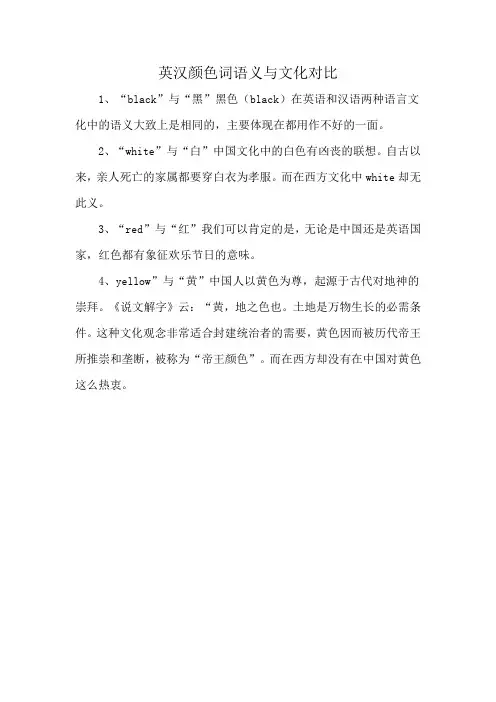 英汉颜色词语义与文化对比

1、“black”与“黑”黑色（black）在英语和汉语两种语言文化中的语义大致上是相同的，主要体现在都用作不好的一面。

2、“white”与“白”中国文化中的白色有凶丧的联想。自古以来，亲人死亡的家属都要穿白衣为孝服。而在西方文化中 white 却无此义。

3、“red”与“红”我们可以肯定的是，无论是中国还是英语国家，红色都有象征欢乐节日的意味。

4、yellow”与“黄”中国人以黄色为尊，起源于古代对地神的崇拜。《说文解字》云：“黄，地之色也。土地是万物生长的必需条件。这种文化观念非常适合封建统治者的需要，黄色因而被历代帝王所推崇和垄断，被称为“帝王颜色”。而在西方却没有在中国对黄色这么热衷。